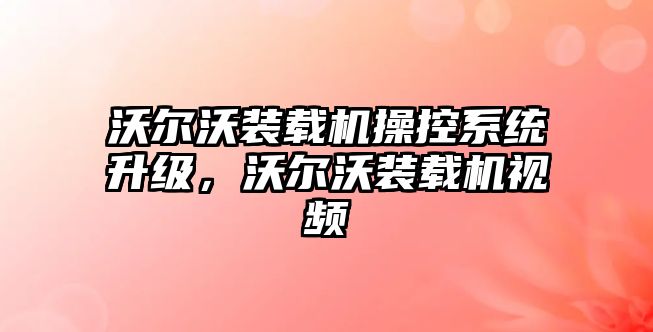 沃尔沃装载机操控系统升级，沃尔沃装载机视频